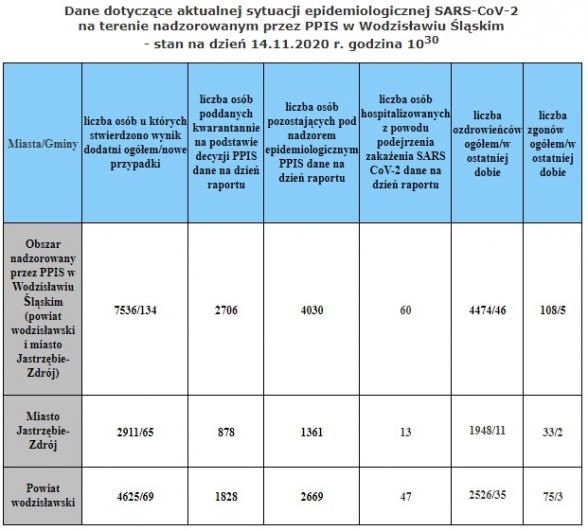 Dane dotyczące aktualnej sytuacji epidemiologicznej SARS-CoV-2 na terenie nadzorowanym przez PPIS w Wodzisławiu Śląskim - stan na dzień 14.11.2020 r. godzina $10^{30}$

| Miasta/Gminy | liczba osób u których stwierdzono wynik dodatni ogółem/nowe przypadki | liczba osób poddanych kwarantannie na podstawie decyzji PPIS dane na dzień raportu | liczba osób pozostających pod nadzorem epidemiologicznym PPIS dane na dzień raportu | liczba osób hospitalizowanych z powodu podejrzenia zakażenia SARS CoV-2 dane na dzień raportu | liczba ozdrowieńców ogółem/w ostatniej dobie | liczba zgonów ogółem/w ostatniej dobie |
|---|---|---|---|---|---|---|
| Obszar nadzorowany przez PPIS w Wodzisławiu Śląskim (powiat wodzisławski i miasto Jastrzębie-Zdrój) | 7536/134 | 2706 | 4030 | 60 | 4474/46 | 108/5 |
| Miasto Jastrzębie-Zdrój | 2911/65 | 878 | 1361 | 13 | 1948/11 | 33/2 |
| Powiat wodzisławski | 4625/69 | 1828 | 2669 | 47 | 2526/35 | 75/3 |